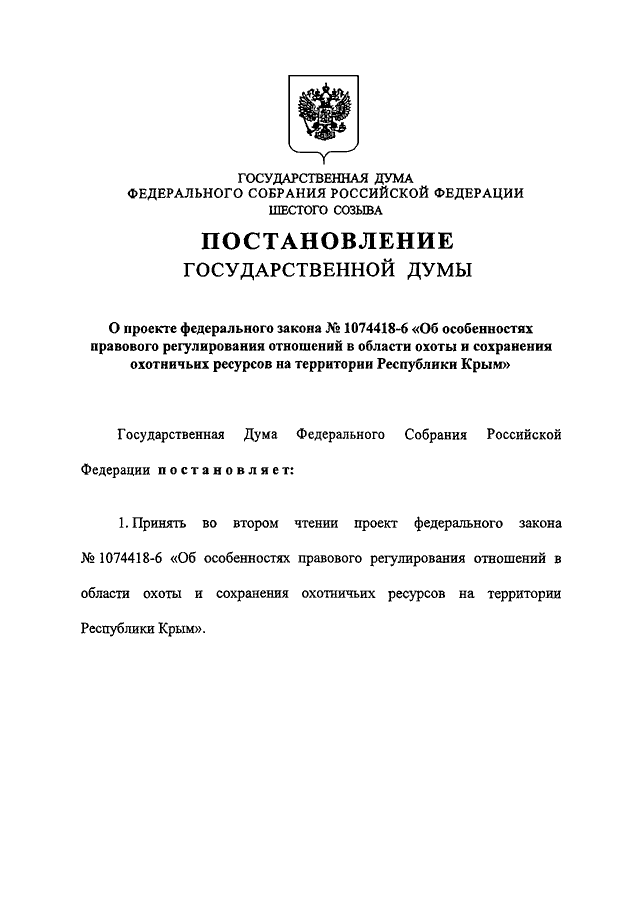 ГОСУДАРСТВЕННАЯ ДУМА
ФЕДЕРАЛЬНОГО СОБРАНИЯ РОССИЙСКОЙ ФЕДЕРАЦИИ
ШЕСТОГО СОЗЫВА

ПОСТАНОВЛЕНИЕ
ГОСУДАРСТВЕННОЙ ДУМЫ

О проекте федерального закона № 1074418-6 «Об особенностях правового регулирования отношений в области охоты и сохранения охотничьих ресурсов на территории Республики Крым»

Государственная Дума Федерального Собрания Российской Федерации постановляет:

1. Принять во втором чтении проект федерального закона № 1074418-6 «Об особенностях правового регулирования отношений в области охоты и сохранения охотничьих ресурсов на территории Республики Крым».